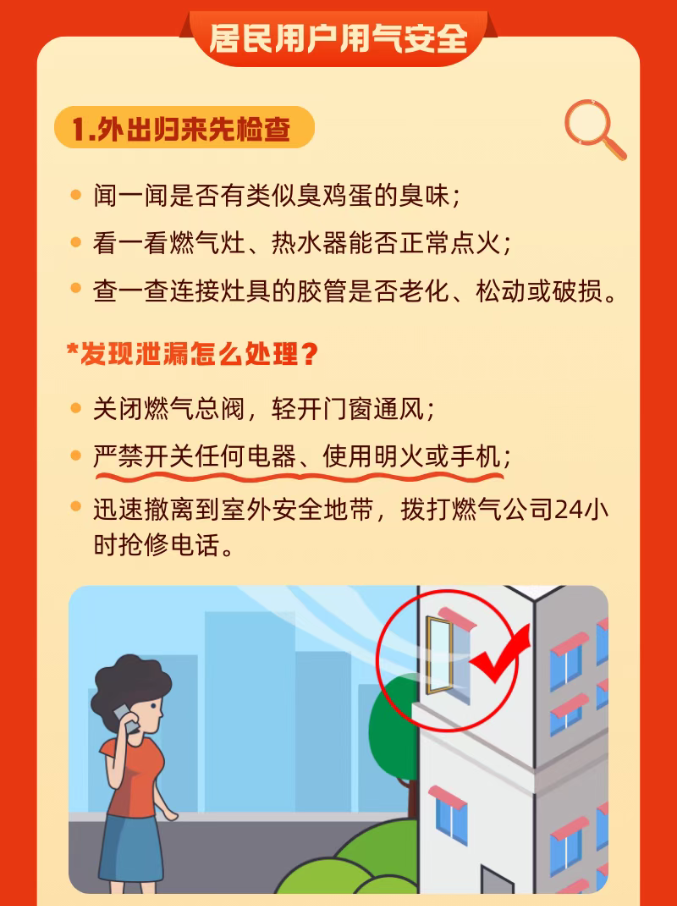 居民用户用气安全

1.外出归来先检查

• 闻一闻是否有类似臭鸡蛋的臭味；
• 看一看燃气灶、热水器能否正常点火；
• 查一查连接灶具的胶管是否老化、松动或破损。

*发现泄漏怎么处理？

• 关闭燃气总阀，轻开门窗通风；
• 严禁开关任何电器、使用明火或手机；
• 迅速撤离到室外安全地带，拨打燃气公司24小时抢修电话。